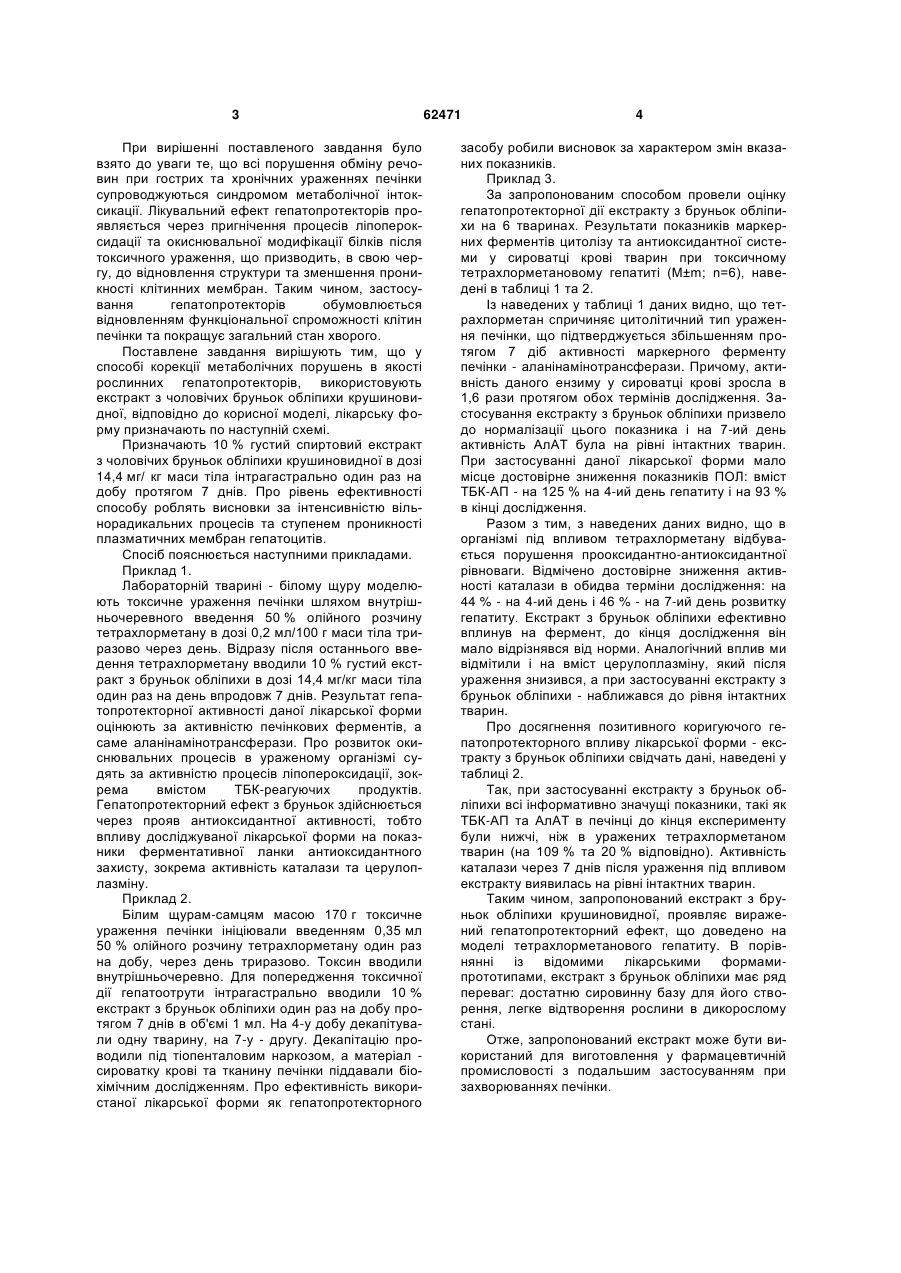 3 62471 4

При вирішенні поставленого завдання було взято до уваги те, що всі порушення обміну речовин при гострих та хронічних ураженнях печінки супроводжуються синдромом метаболічної інтоксикації. Лікувальний ефект гепатопротекторів проявляється через пригнічення процесів ліпопероксидації та окиснювальної модифікації білків після токсичного ураження, що призводить, в свою чергу, до відновлення структури та зменшення проникності клітинних мембран. Таким чином, застосування гепатопротекторів обумовлюється відновленням функціональної спроможності клітин печінки та покращує загальний стан хворого.

Поставлене завдання вирішують тим, що у способі корекції метаболічних порушень в якості рослинних гепатопротекторів, використовують екстракт з чоловічих бруньок обліпихи крушиновидної, відповідно до корисної моделі, лікарську форму призначають по наступній схемі.

Призначають 10 % густий спиртовий екстракт з чоловічих бруньок обліпихи крушиновидної в дозі 14,4 мг/ кг маси тіла інтрагастрально один раз на добу протягом 7 днів. Про рівень ефективності способу роблять висновки за інтенсивністю вільнорадикальних процесів та ступенем проникності плазматичних мембран гепатоцитів.

Спосіб пояснюється наступними прикладами.

Приклад 1.

Лабораторній тварині - білому щуру моделюють токсичне ураження печінки шляхом внутрішньочеревного введення 50 % олійного розчину тетрахлорметану в дозі 0,2 мл/100 г маси тіла триразово через день. Відразу після останнього введення тетрахлорметану вводили 10 % густий екстракт з бруньок обліпихи в дозі 14,4 мг/кг маси тіла один раз на день впродовж 7 днів. Результат гепатопротекторної активності даної лікарської форми оцінюють за активністю печінкових ферментів, а саме аланінамінотрансферази. Про розвиток окиснювальних процесів в ураженому організмі судять за активністю процесів ліпопероксидації, зокрема вмістом ТБК-реагуючих продуктів. Гепатопротекторний ефект з бруньок здійснюється через прояв антиоксидантної активності, тобто впливу досліджуваної лікарської форми на показники ферментативної ланки антиоксидантного захисту, зокрема активність каталази та церулоплазміну.

Приклад 2.

Білим щурам-самцям масою 170 г токсичне ураження печінки ініціювали введенням 0,35 мл 50 % олійного розчину тетрахлорметану один раз на добу, через день триразово. Токсин вводили внутрішньочеревно. Для попередження токсичної дії гепатоотрути інтрагастрально вводили 10 % екстракт з бруньок обліпихи один раз на добу протягом 7 днів в об'ємі 1 мл. На 4-у добу декапітували одну тварину, на 7-у - другу. Декапітацію проводили під тіопенталовим наркозом, а матеріал - сироватку крові та тканину печінки піддавали біохімічним дослідженням. Про ефективність використаної лікарської форми як гепатопротекторного засобу робили висновок за характером змін вказаних показників.

Приклад 3.

За запропонованим способом провели оцінку гепатопротекторної дії екстракту з бруньок обліпихи на 6 тваринах. Результати показників маркерних ферментів цитолізу та антиоксидантної системи у сироватці крові тварин при токсичному тетрахлорметановому гепатиті (M±m; n=6), наведені в таблиці 1 та 2.

Із наведених у таблиці 1 даних видно, що тетрахлорметан спричиняє цитолітичний тип ураження печінки, що підтверджується збільшенням протягом 7 діб активності маркерного ферменту печінки - аланінамінотрансферази. Причому, активність даного ензиму у сироватці крові зросла в 1,6 рази протягом обох термінів дослідження. Застосування екстракту з бруньок обліпихи призвело до нормалізації цього показника і на 7-ий день активність АлАТ була на рівні інтактних тварин. При застосуванні даної лікарської форми мало місце достовірне зниження показників ПОЛ: вміст ТБК-АП - на 125 % на 4-ий день гепатиту і на 93 % в кінці дослідження.

Разом з тим, з наведених даних видно, що в організмі під впливом тетрахлорметану відбувається порушення прооксидантно-антиоксидантної рівноваги. Відмічено достовірне зниження активності каталази в обидва терміни дослідження: на 44 % - на 4-ий день і 46 % - на 7-ий день розвитку гепатиту. Екстракт з бруньок обліпихи ефективно вплинув на фермент, до кінця дослідження він мало відрізнявся від норми. Аналогічний вплив ми відмітили і на вміст церулоплазміну, який після ураження знизився, а при застосуванні екстракту з бруньок обліпихи - наближався до рівня інтактних тварин.

Про досягнення позитивного коригуючого гепатопротекторного впливу лікарської форми - екстракту з бруньок обліпихи свідчать дані, наведені у таблиці 2.

Так, при застосуванні екстракту з бруньок обліпихи всі інформативно значущі показники, такі як ТБК-АП та АлАТ в печінці до кінця експерименту були нижчі, ніж в уражених тетрахлорметаном тварин (на 109 % та 20 % відповідно). Активність каталази через 7 днів після ураження під впливом екстракту виявилась на рівні інтактних тварин.

Таким чином, запропонований екстракт з бруньок обліпихи крушиновидної, проявляє виражений гепатопротекторний ефект, що доведено на моделі тетрахлорметанового гепатиту. В порівнянні із відомими лікарськими формами-прототипами, екстракт з бруньок обліпихи має ряд переваг: достатню сировинну базу для його створення, легке відтворення рослини в дикорослому стані.

Отже, запропонований екстракт може бути використаний для виготовлення у фармацевтичній промисловості з подальшим застосуванням при захворюваннях печінки.